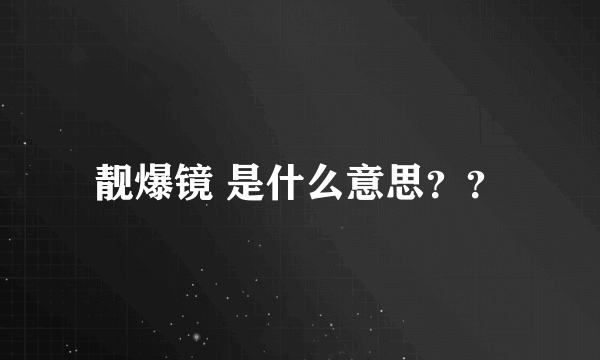 靓爆镜 是什么意思？？